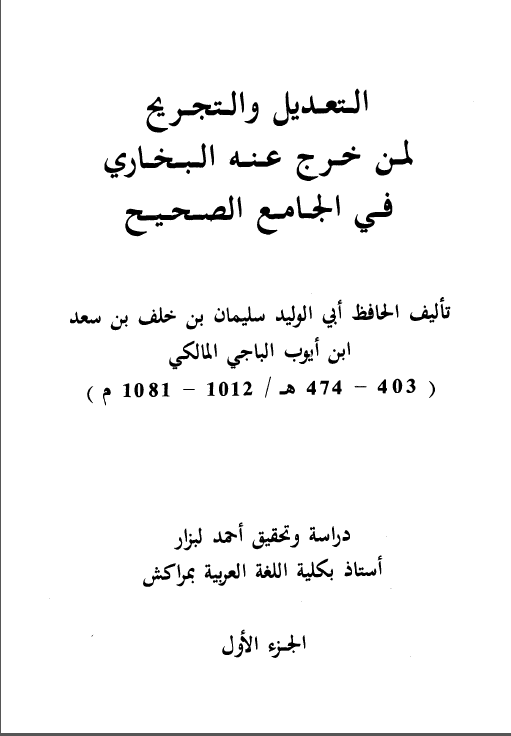 التعديل والتجريح
لمن خرج عنه البخاري
في الجامع الصحيح

تأليف الحافظ أبي الوليد سليمان بن خلف بن سعد
ابن أيوب الباجي المالكي
( 403 - 474 هـ / 1012 - 1081 م )

دراسة وتحقيق أحمد لبزار
أستاذ بكلية اللغة العربية بمراكش

الجزء الأول